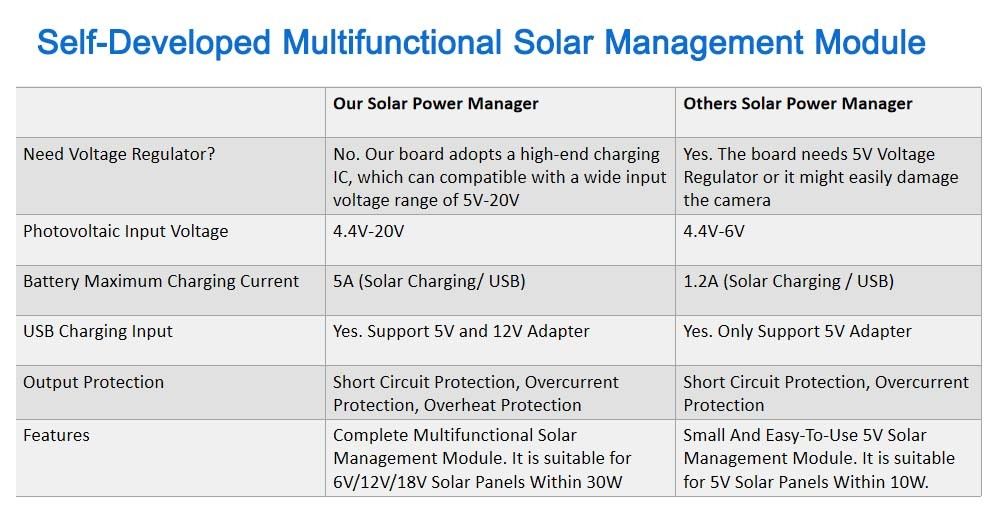 Self-Developed Multifunctional Solar Management Module

| | Our Solar Power Manager | Others Solar Power Manager |
|---|---|---|
| Need Voltage Regulator? | No. Our board adopts a high-end charging IC, which can compatible with a wide input voltage range of 5V-20V | Yes. The board needs 5V Voltage Regulator or it might easily damage the camera |
| Photovoltaic Input Voltage | 4.4V-20V | 4.4V-6V |
| Battery Maximum Charging Current | 5A (Solar Charging/ USB) | 1.2A (Solar Charging / USB) |
| USB Charging Input | Yes. Support 5V and 12V Adapter | Yes. Only Support 5V Adapter |
| Output Protection | Short Circuit Protection, Overcurrent Protection, Overheat Protection | Short Circuit Protection, Overcurrent Protection |
| Features | Complete Multifunctional Solar Management Module. It is suitable for 6V/12V/18V Solar Panels Within 30W | Small And Easy-To-Use 5V Solar Management Module. It is suitable for 5V Solar Panels Within 10W. |